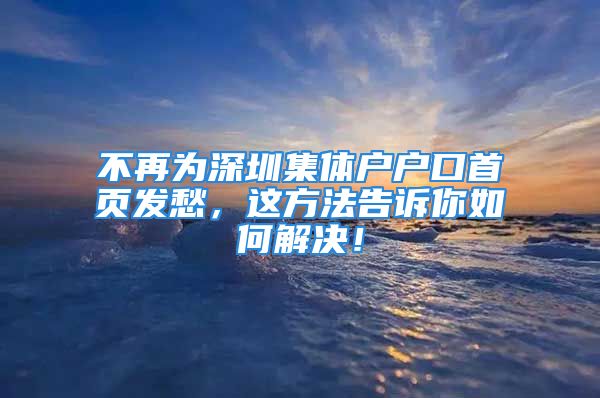 不再为深圳集体户户口首页发愁，这方法告诉你如何解决！